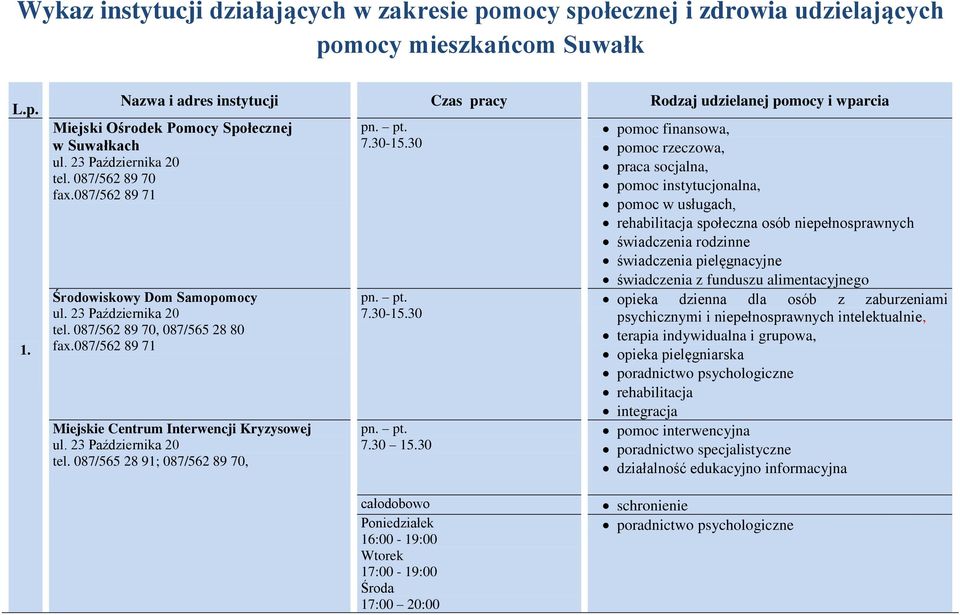 Wykaz instytucji działających w zakresie pomocy społecznej i zdrowia udzielających pomocy mieszkańcom Suwałk

| L.p. | Nazwa i adres instytucji | Czas pracy | Rodzaj udzielanej pomocy i wparcia |
|---|---|---|---|
| 1. | Miejski Ośrodek Pomocy Społecznej w Suwałkach ul. 23 Października 20 tel. 087/562 89 70 fax.087/562 89 71 | pn. – pt. 7.30-15.30 | • pomoc finansowa, • pomoc rzeczowa, • praca socjalna, • pomoc instytucjonalna, • pomoc w usługach, • rehabilitacja społeczna osób niepełnosprawnych • świadczenia rodzinne • świadczenia pielęgnacyjne • świadczenia z funduszu alimentacyjnego |
| | Środowiskowy Dom Samopomocy ul. 23 Października 20 tel. 087/562 89 70, 087/565 28 80 fax.087/562 89 71 | pn. – pt. 7.30-15.30 | • opieka dzienna dla osób z zaburzeniami psychicznymi i niepełnosprawnych intelektualnie, • terapia indywidualna i grupowa, • opieka pielęgniarska • poradnictwo psychologiczne • rehabilitacja • integracja |
| | Miejskie Centrum Interwencji Kryzysowej ul. 23 Października 20 tel. 087/565 28 91; 087/562 89 70, | pn. – pt. 7.30 – 15.30 | • pomoc interwencyjna • poradnictwo specjalistyczne • działalność edukacyjno informacyjna |
| | | całodobowo Poniedziałek 16:00 - 19:00 Wtorek 17:00 - 19:00 Środa 17:00 – 20:00 | • schronienie • poradnictwo psychologiczne |